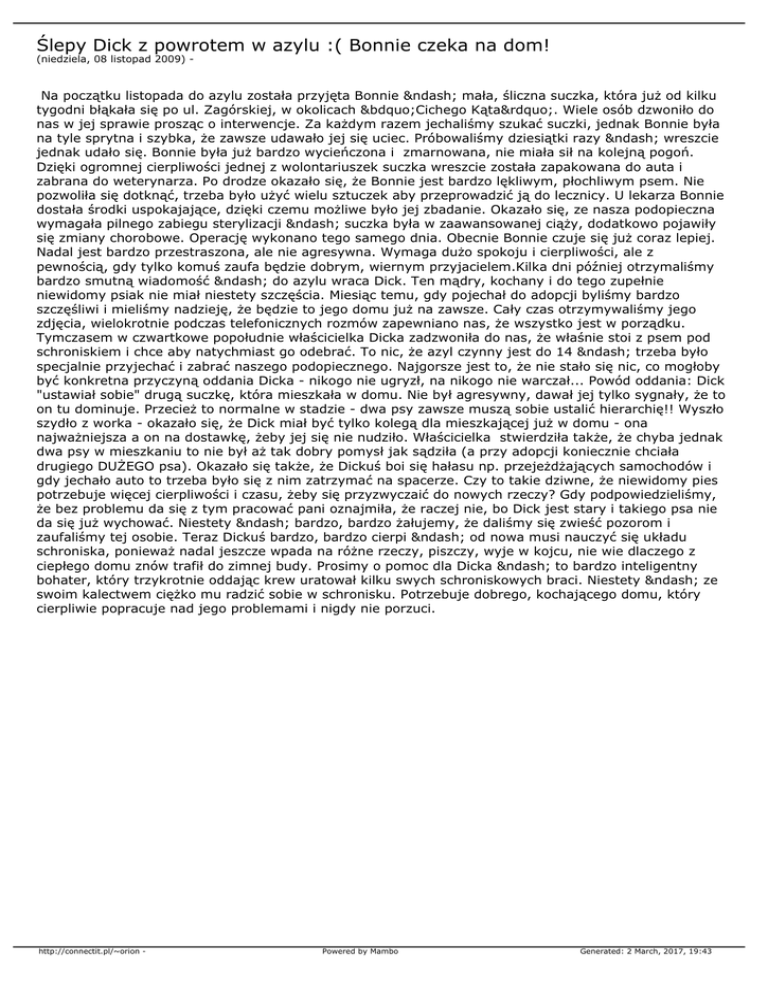 Ślepy Dick z powrotem w azylu :( Bonnie czeka na dom!
(niedziela, 08 listopad 2009) -

Na początku listopada do azylu została przyjęta Bonnie &ndash; mała, śliczna suczka, która już od kilku tygodni błąkała się po ul. Zagórskiej, w okolicach &bdquo;Cichego Kąta&rdquo;. Wiele osób dzwoniło do nas w jej sprawie prosząc o interwencje. Za każdym razem jechaliśmy szukać suczki, jednak Bonnie była na tyle sprytna i szybka, że zawsze udawało jej się uciec. Próbowaliśmy dziesiątki razy &ndash; wreszcie jednak udało się. Bonnie była już bardzo wycieńczona i zmarnowana, nie miała sił na kolejną pogoń. Dzięki ogromnej cierpliwości jednej z wolontariuszek suczka wreszcie została zapakowana do auta i zabrana do weterynarza. Po drodze okazało się, że Bonnie jest bardzo lękliwym, płochliwym psem. Nie pozwoliła się dotknąć, trzeba było użyć wielu sztuczek aby przeprowadzić ją do lecznicy. U lekarza Bonnie dostała środki uspokajające, dzięki czemu możliwe było jej zbadanie. Okazało się, ze nasza podopieczna wymagała pilnego zabiegu sterylizacji &ndash; suczka była w zaawansowanej ciąży, dodatkowo pojawiły się zmiany chorobowe. Operację wykonano tego samego dnia. Obecnie Bonnie czuje się już coraz lepiej. Nadal jest bardzo przestraszona, ale nie agresywna. Wymaga dużo spokoju i cierpliwości, ale z pewnością, gdy tylko komuś zaufa będzie dobrym, wiernym przyjacielem.Kilka dni później otrzymaliśmy bardzo smutną wiadomość &ndash; do azylu wraca Dick. Ten mądry, kochany i do tego zupełnie niewidomy psiak nie miał niestety szczęścia. Miesiąc temu, gdy pojechał do adopcji byliśmy bardzo szczęśliwi i mieliśmy nadzieję, że będzie to jego domu już na zawsze. Cały czas otrzymywaliśmy jego zdjęcia, wielokrotnie podczas telefonicznych rozmów zapewniano nas, że wszystko jest w porządku. Tymczasem w czwartkowe popołudnie właścicielka Dicka zadzwoniła do nas, że właśnie stoi z psem pod schroniskiem i chce aby natychmiast go odebrać. To nic, że azyl czynny jest do 14 &ndash; trzeba było specjalnie przyjechać i zabrać naszego podopiecznego. Najgorsze jest to, że nie stało się nic, co mogłoby być konkretna przyczyną oddania Dicka - nikogo nie ugryzł, na nikogo nie warczał... Powód oddania: Dick "ustawiał sobie" drugą suczkę, która mieszkała w domu. Nie był agresywny, dawał jej tylko sygnały, że to on tu dominuje. Przecież to normalne w stadzie - dwa psy zawsze muszą sobie ustalić hierarchię!! Wyszło szydło z worka - okazało się, że Dick miał być tylko kolegą dla mieszkającej już w domu - ona najważniejsza a on na dostawkę, żeby jej się nie nudziło. Właścicielka stwierdziła także, że chyba jednak dwa psy w mieszkaniu to nie był aż tak dobry pomysł jak sądziła (a przy adopcji koniecznie chciała drugiego DUŻEGO psa). Okazało się także, że Dickuś boi się hałasu np. przejeżdżających samochodów i gdy jechało auto to trzeba było się z nim zatrzymać na spacerze. Czy to takie dziwne, że niewidomy pies potrzebuje więcej cierpliwości i czasu, żeby się przyzwyczaić do nowych rzeczy? Gdy podpowiedzieliśmy, że bez problemu da się z tym pracować pani oznajmiła, że raczej nie, bo Dick jest stary i takiego psa nie da się już wychować. Niestety &ndash; bardzo, bardzo żałujemy, że daliśmy się zwieść pozorom i zaufaliśmy tej osobie. Teraz Dickuś bardzo, bardzo cierpi &ndash; od nowa musi nauczyć się układu schroniska, ponieważ nadal jeszcze wpada na różne rzeczy, piszczy, wyje w kojcu, nie wie dlaczego z ciepłego domu znów trafił do zimnej budy. Prosimy o pomoc dla Dicka &ndash; to bardzo inteligentny bohater, który trzykrotnie oddając krew uratował kilku swych schroniskowych braci. Niestety &ndash; ze swoim kalectwem ciężko mu radzić sobie w schronisku. Potrzebuje dobrego, kochającego domu, który cierpliwie popracuje nad jego problemami i nigdy nie porzuci.

http://connectit.pl/~orion - Powered by Mambo Generated: 2 March, 2017, 19:43